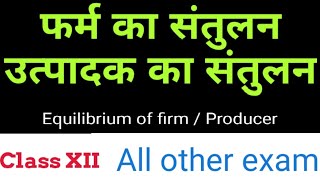 फर्म का संतुलन
उत्पादक का संतुलन

Equilibrium of firm / Producer

Class XII All other exam